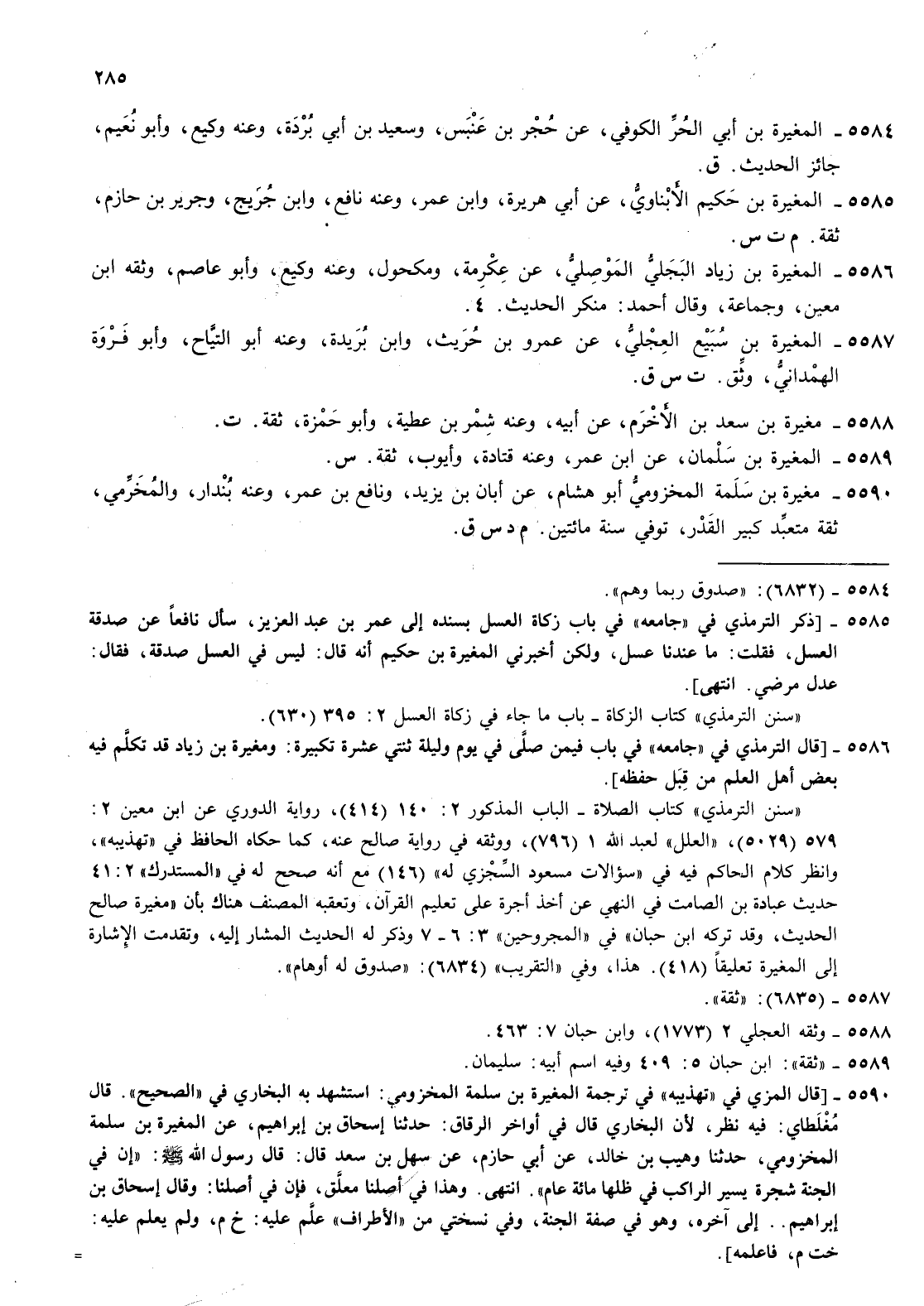 ٢٨٥

٥٥٨٤ ـ المغيرة بن أبي الحُرِّ الكوفي، عن حُجْر بن عَنْبَس، وسعيد بن أبي بُرْدَة، وعنه وكيع، وأبو نُعَيم، جائز الحديث. ق.

٥٥٨٥ ـ المغيرة بن حَكيم الأَبْناويُّ، عن أبي هريرة، وابن عمر، وعنه نافع، وابن جُرَيج، وجرير بن حازم، ثقة. م ت س.

٥٥٨٦ ـ المغيرة بن زياد البَجَليُّ المَوْصِليُّ، عن عِكْرِمة، ومكحول، وعنه وكيع، وأبو عاصم، وثقه ابن معين، وجماعة، وقال أحمد: منكر الحديث. ٤.

٥٥٨٧ ـ المغيرة بن سُبَيْع العِجْليُّ، عن عمرو بن حُرَيث، وابن بُرَيدة، وعنه أبو التيَّاح، وأبو فَرْوَة الهَمْدانيُّ، وثِّق. ت س ق.

٥٥٨٨ ـ مغيرة بن سعد بن الأَخْرَم، عن أبيه، وعنه شِمْر بن عطية، وأبو حَمْزة، ثقة. ت.

٥٥٨٩ ـ المغيرة بن سَلْمان، عن ابن عمر، وعنه قتادة، وأيوب، ثقة. س.

٥٥٩٠ ـ مغيرة بن سَلَمة المخزوميُّ أبو هشام، عن أبان بن يزيد، ونافع بن عمر، وعنه بُنْدار، والمُخَرِّمي، ثقة متعبِّد كبير القَدْر، توفي سنة مائتين. م د س ق.

٥٥٨٤ ـ (٦٨٣٢): «صدوق ربما وهم».

٥٥٨٥ ـ [ذكر الترمذي في «جامعه» في باب زكاة العسل بسنده إلى عمر بن عبد العزيز، سأل نافعاً عن صدقة العسل، فقلت: ما عندنا عسل، ولكن أخبرني المغيرة بن حكيم أنه قال: ليس في العسل صدقة، فقال: عدل مرضي. انتهى].

«سنن الترمذي» كتاب الزكاة ـ باب ما جاء في زكاة العسل ٢: ٣٩٥ (٦٣٠).

٥٥٨٦ ـ [قال الترمذي في «جامعه» في باب فيمن صلَّى في يوم وليلة ثنتي عشرة تكبيرة: ومغيرة بن زياد قد تكلَّم فيه بعض أهل العلم من قِبَل حفظه].

«سنن الترمذي» كتاب الصلاة ـ الباب المذكور ٢: ١٤٠ (٤١٤)، رواية الدوري عن ابن معين ٢: ٥٧٩ (٥٠٢٩)، «العلل» لعبد الله ١ (٧٩٦)، ووثقه في رواية صالح عنه، كما حكاه الحافظ في «تهذيبه»، وانظر كلام الحاكم فيه في «سؤالات مسعود السِّجْزي له» (١٤٦) مع أنه صحح له في «المستدرك» ٢: ٤١ حديث عبادة بن الصامت في النهي عن أخذ أجرة على تعليم القرآن، وتعقبه المصنف هناك بأن «مغيرة صالح الحديث، وقد تركه ابن حبان» في «المجروحين» ٣: ٦ ـ ٧ وذكر له الحديث المشار إليه، وتقدمت الإشارة إلى المغيرة تعليقاً (٤١٨). هذا، وفي «التقريب» (٦٨٣٤): «صدوق له أوهام».

٥٥٨٧ ـ (٦٨٣٥): «ثقة».

٥٥٨٨ ـ وثقه العجلي ٢ (١٧٧٣)، وابن حبان ٧: ٤٦٣.

٥٥٨٩ ـ «ثقة»: ابن حبان ٥: ٤٠٩ وفيه اسم أبيه: سليمان.

٥٥٩٠ ـ [قال المزي في «تهذيبه» في ترجمة المغيرة بن سلمة المخزومي: استشهد به البخاري في «الصحيح». قال مُغْلَطاي: فيه نظر، لأن البخاري قال في أواخر الرقاق: حدثنا إسحاق بن إبراهيم، عن المغيرة بن سلمة المخزومي، حدثنا وهيب بن خالد، عن أبي حازم، عن سهل بن سعد قال: قال رسول الله ﷺ: «إن في الجنة شجرة يسير الراكب في ظلها مائة عام». انتهى. وهذا في أصلنا معلَّق، فإن في أصلنا: وقال إسحاق بن إبراهيم.. إلى آخره، وهو في صفة الجنة، وفي نسختي من «الأطراف» علَّم عليه: خ م، ولم يعلم عليه: خت م، فاعلمه].

=